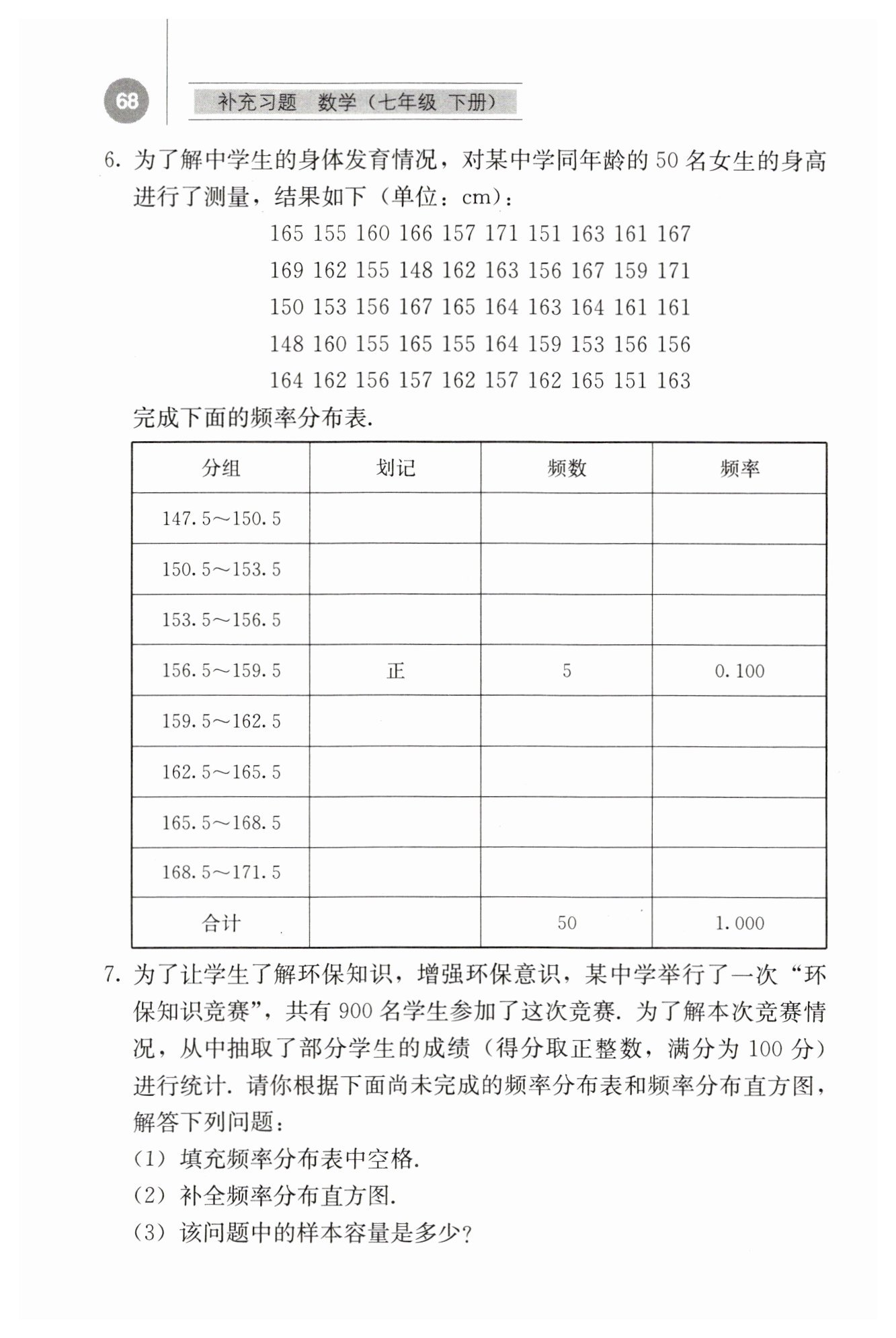 68

补充习题 数学（七年级 下册）

6. 为了解中学生的身体发育情况，对某中学同年龄的 50 名女生的身高进行了测量，结果如下（单位：cm）：

165 155 160 166 157 171 151 163 161 167
169 162 155 148 162 163 156 167 159 171
150 153 156 167 165 164 163 164 161 161
148 160 155 165 155 164 159 153 156 156
164 162 156 157 162 157 162 165 151 163

完成下面的频率分布表.

| 分组 | 划记 | 频数 | 频率 |
|---|---|---|---|
| 147.5～150.5 | | | |
| 150.5～153.5 | | | |
| 153.5～156.5 | | | |
| 156.5～159.5 | 正 | 5 | 0.100 |
| 159.5～162.5 | | | |
| 162.5～165.5 | | | |
| 165.5～168.5 | | | |
| 168.5～171.5 | | | |
| 合计 | | 50 | 1.000 |

7. 为了让学生了解环保知识，增强环保意识，某中学举行了一次“环保知识竞赛”，共有 900 名学生参加了这次竞赛. 为了解本次竞赛情况，从中抽取了部分学生的成绩（得分取正整数，满分为 100 分）进行统计. 请你根据下面尚未完成的频率分布表和频率分布直方图，解答下列问题：

（1）填充频率分布表中空格.
（2）补全频率分布直方图.
（3）该问题中的样本容量是多少?